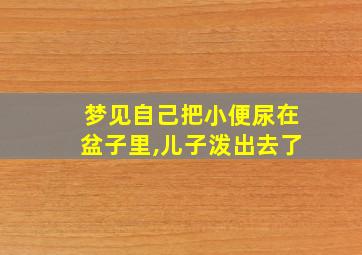 梦见自己把小便尿在盆子里,儿子泼出去了